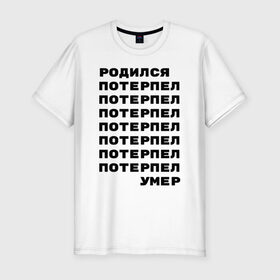 РОДИЛСЯ
ПОТЕРПЕЛ
ПОТЕРПЕЛ
ПОТЕРПЕЛ
ПОТЕРПЕЛ
ПОТЕРПЕЛ
ПОТЕРПЕЛ
ПОТЕРПЕЛ
УМЕР